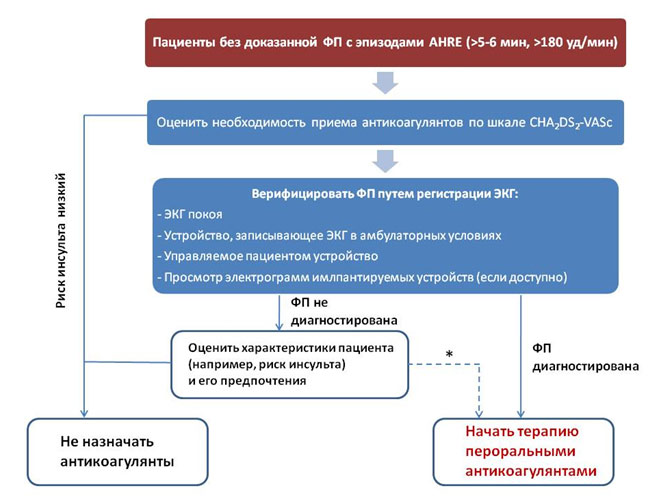 Пациенты без доказанной ФП с эпизодами AHRE (>5-6 мин, >180 уд/мин)

Оценить необходимость приема антикоагулянтов по шкале $CHA_2DS_2$-VASc

Риск инсульта низкий

Верифицировать ФП путем регистрации ЭКГ:
- ЭКГ покоя
- Устройство, записывающее ЭКГ в амбулаторных условиях
- Управляемое пациентом устройство
- Просмотр электрограмм имплантируемых устройств (если доступно)

ФП не диагностирована

Оценить характеристики пациента (например, риск инсульта) и его предпочтения

*

ФП диагностирована

Не назначать антикоагулянты

Начать терапию пероральными антикоагулянтами